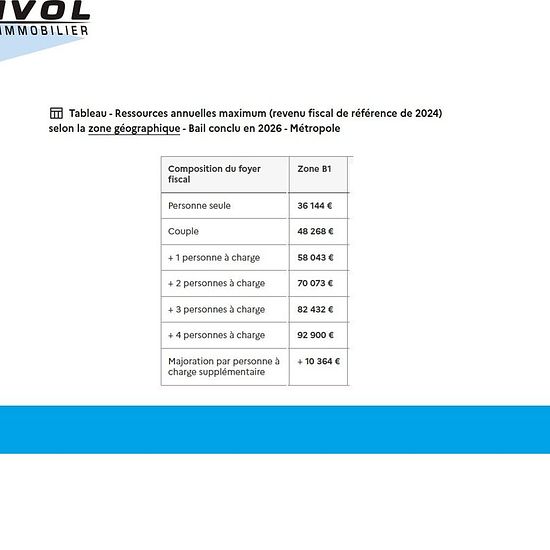 IVOL
IMMOBILIER

Tableau - Ressources annuelles maximum (revenu fiscal de référence de 2024) selon la zone géographique - Bail conclu en 2026 - Métropole

| Composition du foyer fiscal | Zone B1 |
|---|---|
| Personne seule | 36 144 € |
| Couple | 48 268 € |
| + 1 personne à charge | 58 043 € |
| + 2 personnes à charge | 70 073 € |
| + 3 personnes à charge | 82 432 € |
| + 4 personnes à charge | 92 900 € |
| Majoration par personne à charge supplémentaire | + 10 364 € |